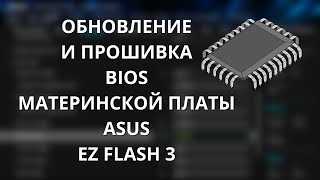 ОБНОВЛЕНИЕ
И ПРОШИВКА
BIOS
МАТЕРИНСКОЙ ПЛАТЫ
ASUS
EZ FLASH 3